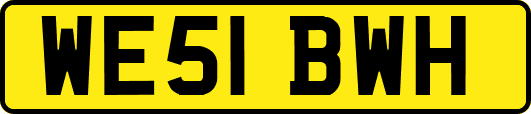 WE51 BWH